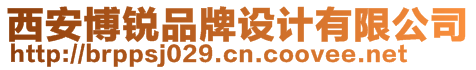 西安博锐品牌设计有限公司
http://brppsj029.cn.coovee.net